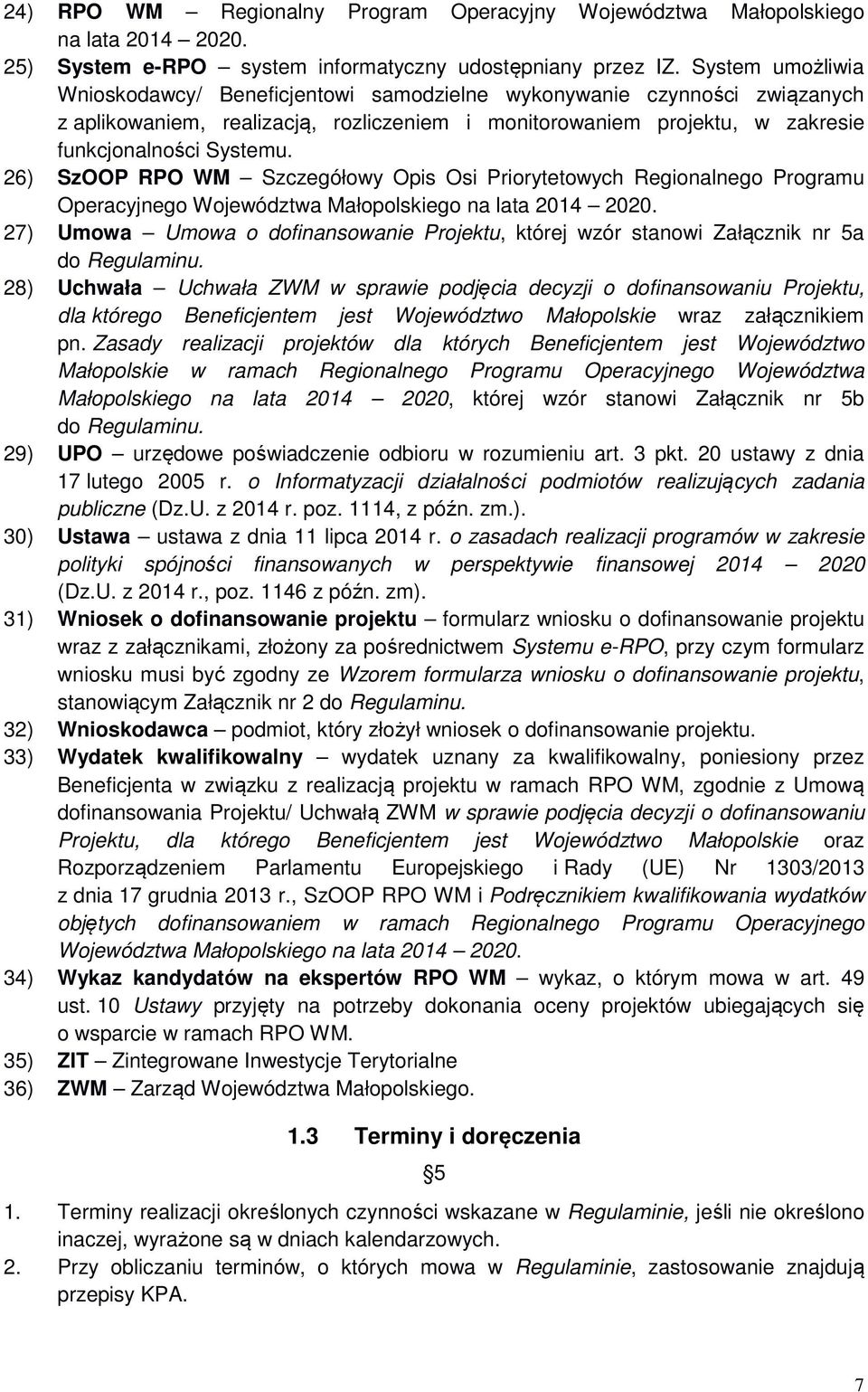 24) RPO WM – Regionalny Program Operacyjny Województwa Małopolskiego na lata 2014 – 2020.

25) System e-RPO – system informatyczny udostępniany przez IZ. System umożliwia Wnioskodawcy/ Beneficjentowi samodzielne wykonywanie czynności związanych z aplikowaniem, realizacją, rozliczeniem i monitorowaniem projektu, w zakresie funkcjonalności Systemu.

26) SzOOP RPO WM – Szczegółowy Opis Osi Priorytetowych Regionalnego Programu Operacyjnego Województwa Małopolskiego na lata 2014 – 2020.

27) Umowa – Umowa o dofinansowanie Projektu, której wzór stanowi Załącznik nr 5a do Regulaminu.

28) Uchwała – Uchwała ZWM w sprawie podjęcia decyzji o dofinansowaniu Projektu, dla którego Beneficjentem jest Województwo Małopolskie wraz załącznikiem pn. Zasady realizacji projektów dla których Beneficjentem jest Województwo Małopolskie w ramach Regionalnego Programu Operacyjnego Województwa Małopolskiego na lata 2014 – 2020, której wzór stanowi Załącznik nr 5b do Regulaminu.

29) UPO – urzędowe poświadczenie odbioru w rozumieniu art. 3 pkt. 20 ustawy z dnia 17 lutego 2005 r. o Informatyzacji działalności podmiotów realizujących zadania publiczne (Dz.U. z 2014 r. poz. 1114, z późn. zm.).

30) Ustawa – ustawa z dnia 11 lipca 2014 r. o zasadach realizacji programów w zakresie polityki spójności finansowanych w perspektywie finansowej 2014 – 2020 (Dz.U. z 2014 r., poz. 1146 z późn. zm).

31) Wniosek o dofinansowanie projektu – formularz wniosku o dofinansowanie projektu wraz z załącznikami, złożony za pośrednictwem Systemu e-RPO, przy czym formularz wniosku musi być zgodny ze Wzorem formularza wniosku o dofinansowanie projektu, stanowiącym Załącznik nr 2 do Regulaminu.

32) Wnioskodawca – podmiot, który złożył wniosek o dofinansowanie projektu.

33) Wydatek kwalifikowalny – wydatek uznany za kwalifikowalny, poniesiony przez Beneficjenta w związku z realizacją projektu w ramach RPO WM, zgodnie z Umową dofinansowania Projektu/ Uchwałą ZWM w sprawie podjęcia decyzji o dofinansowaniu Projektu, dla którego Beneficjentem jest Województwo Małopolskie oraz Rozporządzeniem Parlamentu Europejskiego i Rady (UE) Nr 1303/2013 z dnia 17 grudnia 2013 r., SzOOP RPO WM i Podręcznikiem kwalifikowania wydatków objętych dofinansowaniem w ramach Regionalnego Programu Operacyjnego Województwa Małopolskiego na lata 2014 – 2020.

34) Wykaz kandydatów na ekspertów RPO WM – wykaz, o którym mowa w art. 49 ust. 10 Ustawy przyjęty na potrzeby dokonania oceny projektów ubiegających się o wsparcie w ramach RPO WM.

35) ZIT – Zintegrowane Inwestycje Terytorialne

36) ZWM – Zarząd Województwa Małopolskiego.

1.3 Terminy i doręczenia

§5

1. Terminy realizacji określonych czynności wskazane w Regulaminie, jeśli nie określono inaczej, wyrażone są w dniach kalendarzowych.

2. Przy obliczaniu terminów, o których mowa w Regulaminie, zastosowanie znajdują przepisy KPA.

7